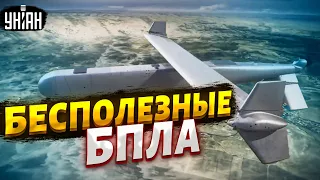 УНІАН

БЕСПОЛЕЗНЫЕ БПЛА